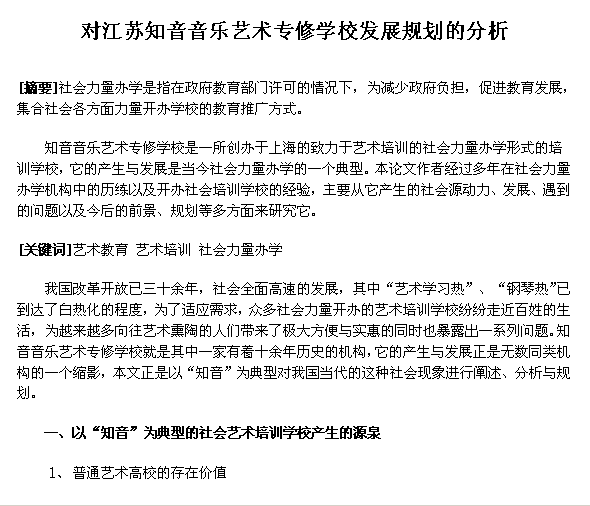 对江苏知音音乐艺术专修学校发展规划的分析

[摘要]社会力量办学是指在政府教育部门许可的情况下，为减少政府负担，促进教育发展，集合社会各方面力量开办学校的教育推广方式。

知音音乐艺术专修学校是一所创办于上海的致力于艺术培训的社会力量办学形式的培训学校，它的产生与发展是当今社会力量办学的一个典型。本论文作者经过多年在社会力量办学机构中的历练以及开办社会培训学校的经验，主要从它产生的社会源动力、发展、遇到的问题以及今后的前景、规划等多方面来研究它。

[关键词]艺术教育 艺术培训 社会力量办学

我国改革开放已三十余年，社会全面高速的发展，其中“艺术学习热”、“钢琴热”已到达了白热化的程度，为了适应需求，众多社会力量开办的艺术培训学校纷纷走近百姓的生活，为越来越多向往艺术熏陶的人们带来了极大方便与实惠的同时也暴露出一系列问题。知音音乐艺术专修学校就是其中一家有着十余年历史的机构，它的产生与发展正是无数同类机构的一个缩影，本文正是以“知音”为典型对我国当代的这种社会现象进行阐述、分析与规划。

一、以“知音”为典型的社会艺术培训学校产生的源泉

1、普通艺术高校的存在价值